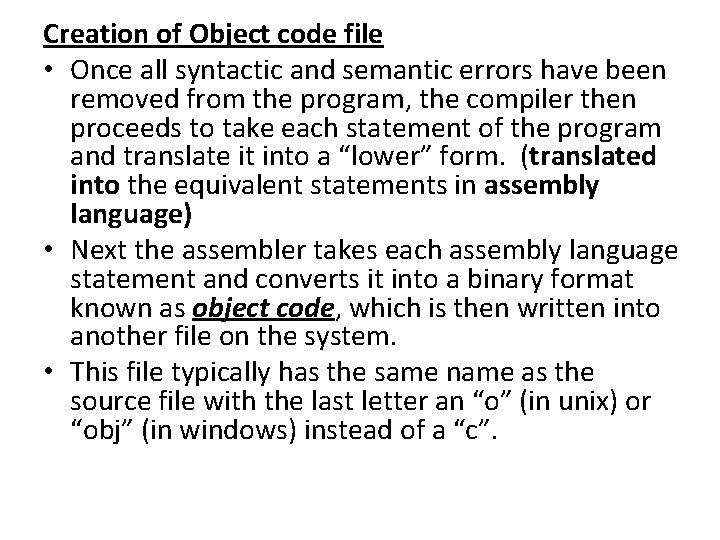 Creation of Object code file

• Once all syntactic and semantic errors have been removed from the program, the compiler then proceeds to take each statement of the program and translate it into a “lower” form. (translated into the equivalent statements in assembly language)

• Next the assembler takes each assembly language statement and converts it into a binary format known as object code, which is then written into another file on the system.

• This file typically has the same name as the source file with the last letter an “o” (in unix) or “obj” (in windows) instead of a “c”.